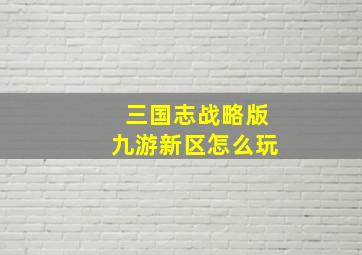 三国志战略版
九游新区怎么玩